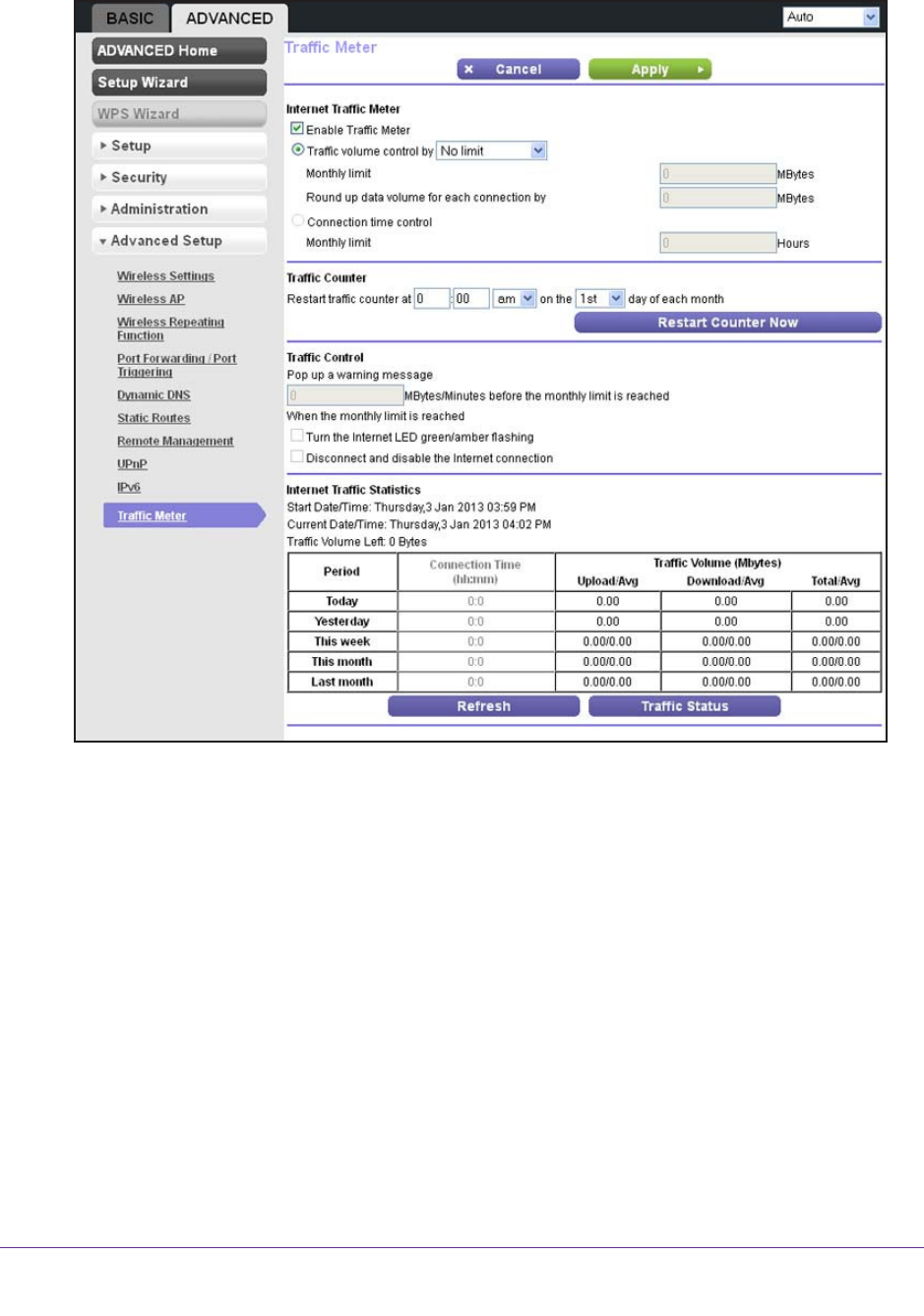 BASIC ADVANCED

Auto

ADVANCED Home
Setup Wizard
WPS Wizard
Setup
Security
Administration
Advanced Setup

Wireless Settings
Wireless AP
Wireless Repeating Function
Port Forwarding / Port Triggering
Dynamic DNS
Static Routes
Remote Management
UPnP
IPv6
Traffic Meter

Traffic Meter

Cancel Apply

Internet Traffic Meter
Enable Traffic Meter
Traffic volume control by No limit
Monthly limit 0 MBytes
Round up data volume for each connection by 0 MBytes
Connection time control
Monthly limit 0 Hours

Traffic Counter
Restart traffic counter at 0 : 00 am on the 1st day of each month
Restart Counter Now

Traffic Control
Pop up a warning message
0 MBytes/Minutes before the monthly limit is reached
When the monthly limit is reached
Turn the Internet LED green/amber flashing
Disconnect and disable the Internet connection

Internet Traffic Statistics
Start Date/Time: Thursday,3 Jan 2013 03:59 PM
Current Date/Time: Thursday,3 Jan 2013 04:02 PM
Traffic Volume Left: 0 Bytes

| Period | Connection Time (hh:mm) | Traffic Volume (Mbytes) Upload/Avg | Download/Avg | Total/Avg |
|---|---|---|---|---|
| Today | 0:0 | 0.00 | 0.00 | 0.00 |
| Yesterday | 0:0 | 0.00 | 0.00 | 0.00 |
| This week | 0:0 | 0.00/0.00 | 0.00/0.00 | 0.00/0.00 |
| This month | 0:0 | 0.00/0.00 | 0.00/0.00 | 0.00/0.00 |
| Last month | 0:0 | 0.00/0.00 | 0.00/0.00 | 0.00/0.00 |

Refresh Traffic Status